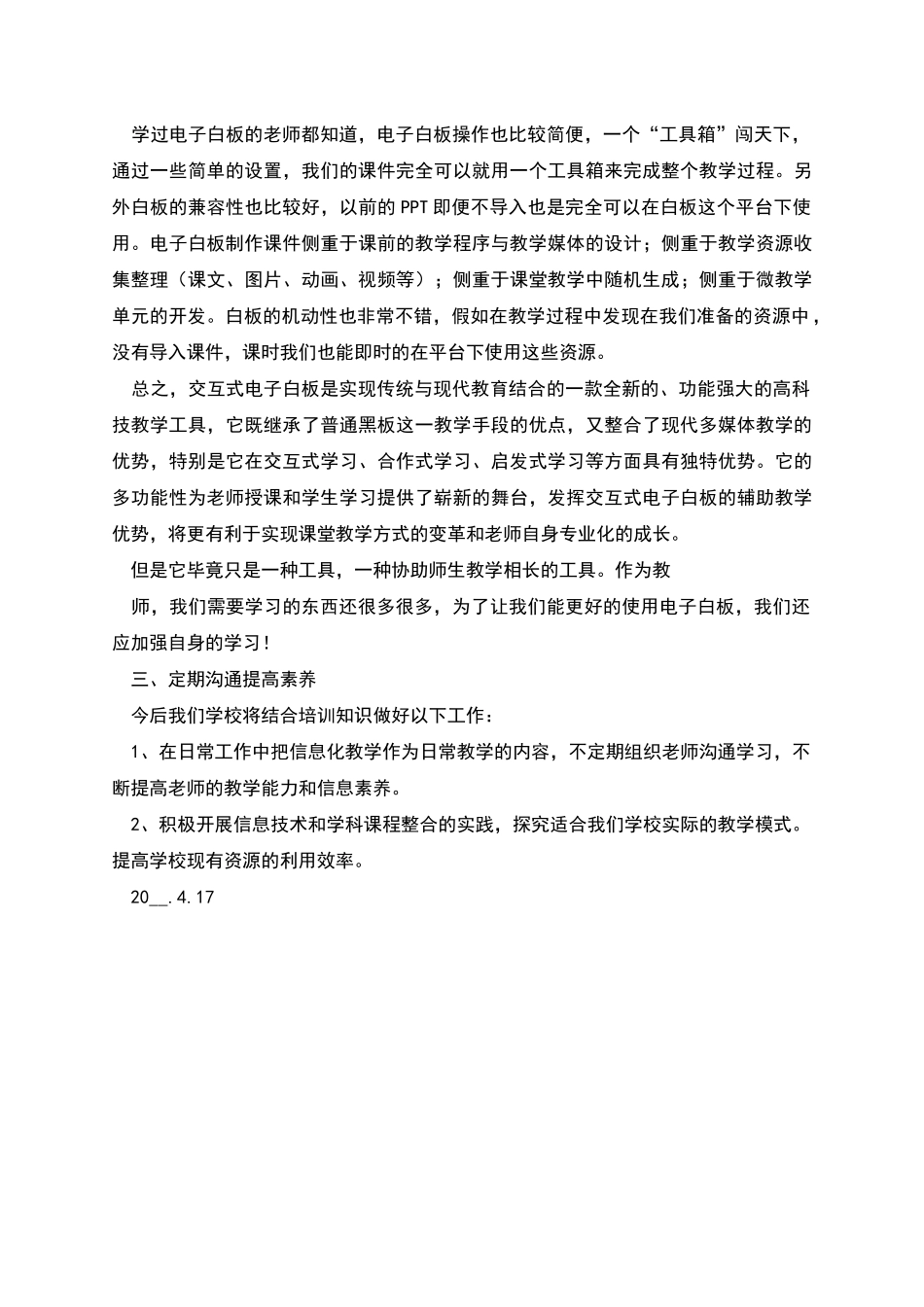 学过电子白板的老师都知道，电子白板操作也比较简便，一个“工具箱”闯天下，通过一些简单的设置，我们的课件完全可以就用一个工具箱来完成整个教学过程。另外白板的兼容性也比较好，以前的PPT即便不导入也是完全可以在白板这个平台下使用。电子白板制作课件侧重于课前的教学程序与教学媒体的设计；侧重于教学资源收集整理（课文、图片、动画、视频等）；侧重于课堂教学中随机生成；侧重于微教学单元的开发。白板的机动性也非常不错，假如在教学过程中发现在我们准备的资源中，没有导入课件，课时我们也能即时的在平台下使用这些资源。

总之，交互式电子白板是实现传统与现代教育结合的一款全新的、功能强大的高科技教学工具，它既继承了普通黑板这一教学手段的优点，又整合了现代多媒体教学的优势，特别是它在交互式学习、合作式学习、启发式学习等方面具有独特优势。它的多功能性为老师授课和学生学习提供了崭新的舞台，发挥交互式电子白板的辅助教学优势，将更有利于实现课堂教学方式的变革和老师自身专业化的成长。

但是它毕竟只是一种工具，一种协助师生教学相长的工具。作为教

师，我们需要学习的东西还很多很多，为了让我们能更好的使用电子白板，我们还应加强自身的学习！

三、定期沟通提高素养

今后我们学校将结合培训知识做好以下工作：

1、在日常工作中把信息化教学作为日常教学的内容，不定期组织老师沟通学习，不断提高老师的教学能力和信息素养。

2、积极开展信息技术和学科课程整合的实践，探究适合我们学校实际的教学模式。提高学校现有资源的利用效率。

20____.4.17